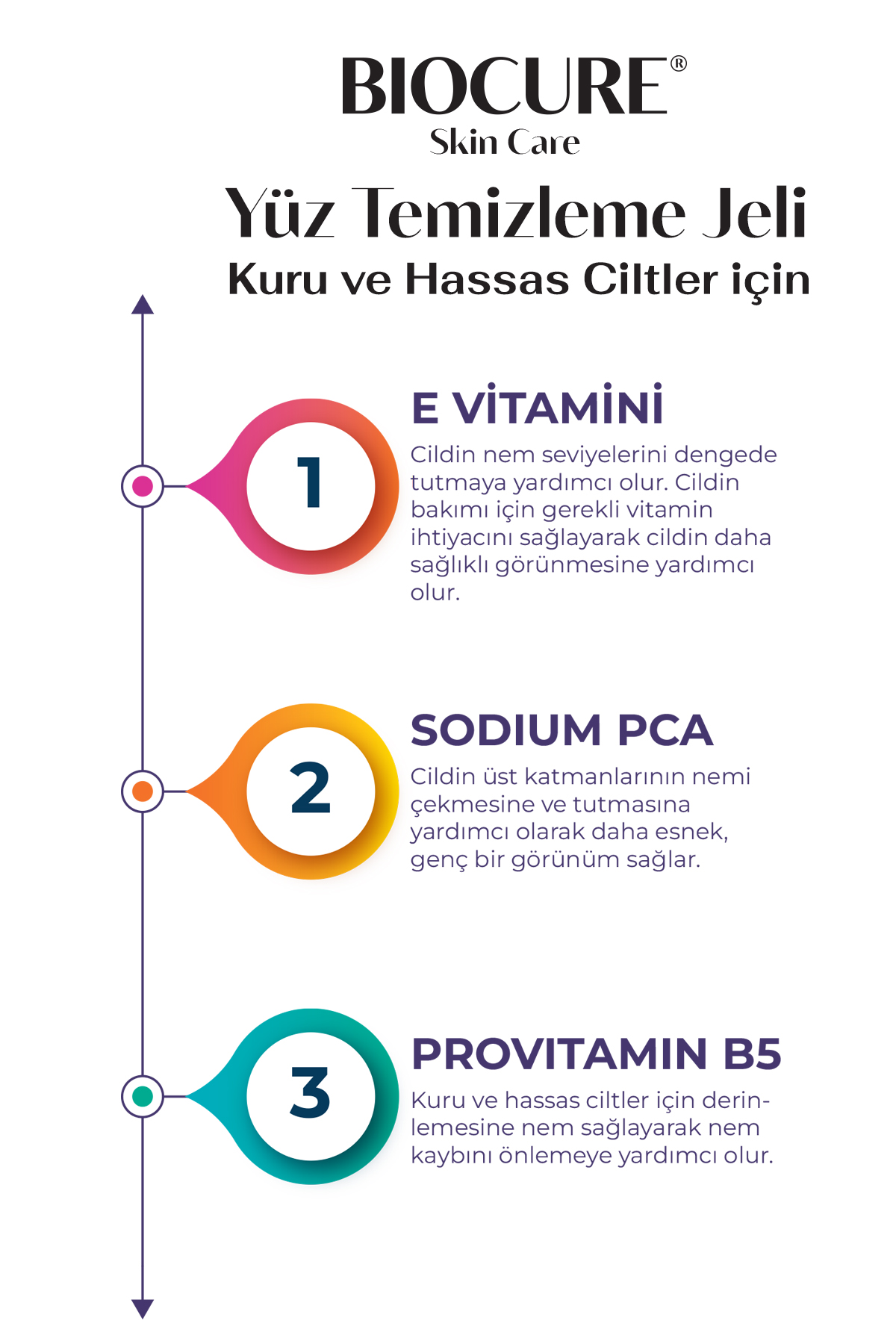 BIOCURE®
Skin Care

Yüz Temizleme Jeli
Kuru ve Hassas Ciltler için

1

E VİTAMİNİ
Cildin nem seviyelerini dengede tutmaya yardımcı olur. Cildin bakımı için gerekli vitamin ihtiyacını sağlayarak cildin daha sağlıklı görünmesine yardımcı olur.

2

SODIUM PCA
Cildin üst katmanlarının nemi çekmesine ve tutmasına yardımcı olarak daha esnek, genç bir görünüm sağlar.

3

PROVITAMIN B5
Kuru ve hassas ciltler için derinlemesine nem sağlayarak nem kaybını önlemeye yardımcı olur.